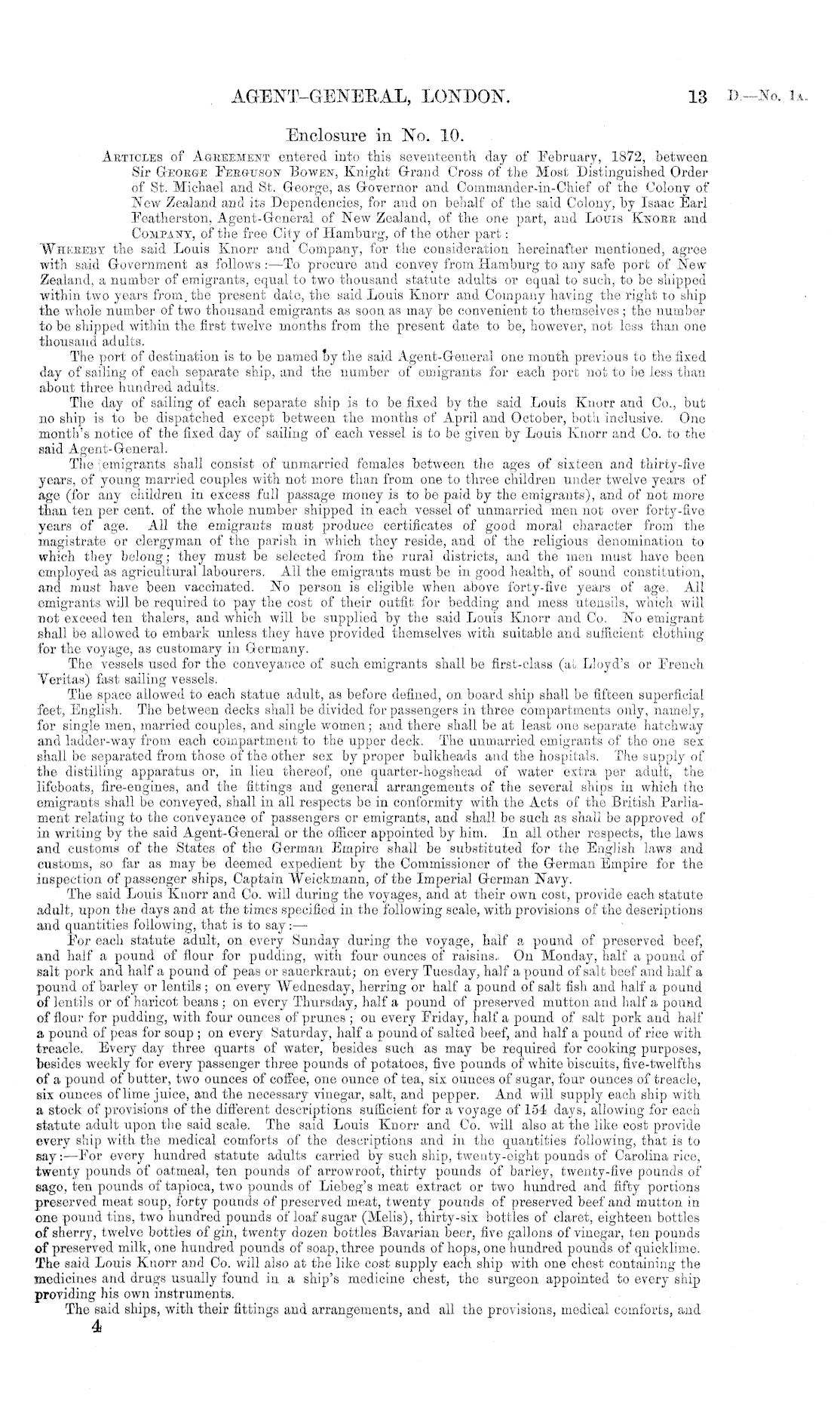 AGENT-GENERAL, LONDON. 13 D.—No. 1A.

Enclosure in No. 10.

ARTICLES of AGREEMENT entered into this seventeenth day of February, 1872, between Sir GEORGE FERGUSON BOWEN, Knight Grand Cross of the Most Distinguished Order of St. Michael and St. George, as Governor and Commander-in-Chief of the Colony of New Zealand and its Dependencies, for and on behalf of the said Colony, by Isaac Earl Featherston, Agent-General of New Zealand, of the one part, and LOUIS KNORR and COMPANY, of the free City of Hamburg, of the other part:

WHEREBY the said Louis Knorr and Company, for the consideration hereinafter mentioned, agree with said Government as follows:—To procure and convey from Hamburg to any safe port of New Zealand, a number of emigrants, equal to two thousand statute adults or equal to such, to be shipped within two years from the present date, the said Louis Knorr and Company having the right to ship the whole number of two thousand emigrants as soon as may be convenient to themselves; the number to be shipped within the first twelve months from the present date to be, however, not less than one thousand adults.

The port of destination is to be named by the said Agent-General one month previous to the fixed day of sailing of each separate ship, and the number of emigrants for each port not to be less than about three hundred adults.

The day of sailing of each separate ship is to be fixed by the said Louis Knorr and Co., but no ship is to be dispatched except between the months of April and October, both inclusive. One month's notice of the fixed day of sailing of each vessel is to be given by Louis Knorr and Co. to the said Agent-General.

The emigrants shall consist of unmarried females between the ages of sixteen and thirty-five years, of young married couples with not more than from one to three children under twelve years of age (for any children in excess full passage money is to be paid by the emigrants), and of not more than ten per cent. of the whole number shipped in each vessel of unmarried men not over forty-five years of age. All the emigrants must produce certificates of good moral character from the magistrate or clergyman of the parish in which they reside, and of the religious denomination to which they belong; they must be selected from the rural districts, and the men must have been employed as agricultural labourers. All the emigrants must be in good health, of sound constitution, and must have been vaccinated. No person is eligible when above forty-five years of age. All emigrants will be required to pay the cost of their outfit for bedding and mess utensils, which will not exceed ten thalers, and which will be supplied by the said Louis Knorr and Co. No emigrant shall be allowed to embark unless they have provided themselves with suitable and sufficient clothing for the voyage, as customary in Germany.

The vessels used for the conveyance of such emigrants shall be first-class (at Lloyd's or French Veritas) fast sailing vessels.

The space allowed to each statue adult, as before defined, on board ship shall be fifteen superficial feet, English. The between decks shall be divided for passengers in three compartments only, namely, for single men, married couples, and single women; and there shall be at least one separate hatchway and ladder-way from each compartment to the upper deck. The unmarried emigrants of the one sex shall be separated from those of the other sex by proper bulkheads and the hospitals. The supply of the distilling apparatus or, in lieu thereof, one quarter-hogshead of water extra per adult, the lifeboats, fire-engines, and the fittings and general arrangements of the several ships in which the emigrants shall be conveyed, shall in all respects be in conformity with the Acts of the British Parliament relating to the conveyance of passengers or emigrants, and shall be such as shall be approved of in writing by the said Agent-General or the officer appointed by him. In all other respects, the laws and customs of the States of the German Empire shall be substituted for the English laws and customs, so far as may be deemed expedient by the Commissioner of the German Empire for the inspection of passenger ships, Captain Weickmann, of the Imperial German Navy.

The said Louis Knorr and Co. will during the voyages, and at their own cost, provide each statute adult, upon the days and at the times specified in the following scale, with provisions of the descriptions and quantities following, that is to say:—

For each statute adult, on every Sunday during the voyage, half a pound of preserved beef, and half a pound of flour for pudding, with four ounces of raisins. On Monday, half a pound of salt pork and half a pound of peas or sauerkraut; on every Tuesday, half a pound of salt beef and half a pound of barley or lentils; on every Wednesday, herring or half a pound of salt fish and half a pound of lentils or of haricot beans; on every Thursday, half a pound of preserved mutton and half a pound of flour for pudding, with four ounces of prunes; on every Friday, half a pound of salt pork and half a pound of peas for soup; on every Saturday, half a pound of salted beef, and half a pound of rice with treacle. Every day three quarts of water, besides such as may be required for cooking purposes, besides weekly for every passenger three pounds of potatoes, five pounds of white biscuits, five-twelfths of a pound of butter, two ounces of coffee, one ounce of tea, six ounces of sugar, four ounces of treacle, six ounces of lime juice, and the necessary vinegar, salt, and pepper. And will supply each ship with a stock of provisions of the different descriptions sufficient for a voyage of 154 days, allowing for each statute adult upon the said scale. The said Louis Knorr and Co. will also at the like cost provide every ship with the medical comforts of the descriptions and in the quantities following, that is to say:—For every hundred statute adults carried by such ship, twenty-eight pounds of Carolina rice, twenty pounds of oatmeal, ten pounds of arrowroot, thirty pounds of barley, twenty-five pounds of sago, ten pounds of tapioca, two pounds of Liebeg's meat extract or two hundred and fifty portions preserved meat soup, forty pounds of preserved meat, twenty pounds of preserved beef and mutton in one pound tins, two hundred pounds of loaf sugar (Melis), thirty-six bottles of claret, eighteen bottles of sherry, twelve bottles of gin, twenty dozen bottles Bavarian beer, five gallons of vinegar, ten pounds of preserved milk, one hundred pounds of soap, three pounds of hops, one hundred pounds of quicklime. The said Louis Knorr and Co. will also at the like cost supply each ship with one chest containing the medicines and drugs usually found in a ship's medicine chest, the surgeon appointed to every ship providing his own instruments.

The said ships, with their fittings and arrangements, and all the provisions, medical comforts, and

4